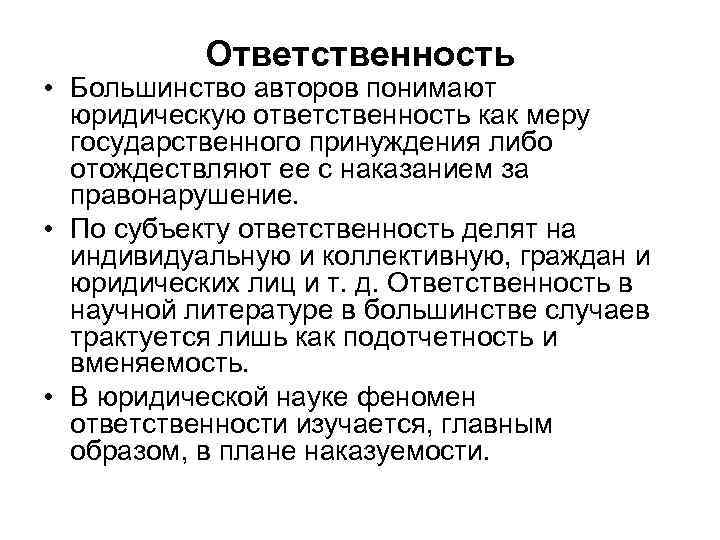 Ответственность

• Большинство авторов понимают юридическую ответственность как меру государственного принуждения либо отождествляют ее с наказанием за правонарушение.

• По субъекту ответственность делят на индивидуальную и коллективную, граждан и юридических лиц и т. д. Ответственность в научной литературе в большинстве случаев трактуется лишь как подотчетность и вменяемость.

• В юридической науке феномен ответственности изучается, главным образом, в плане наказуемости.